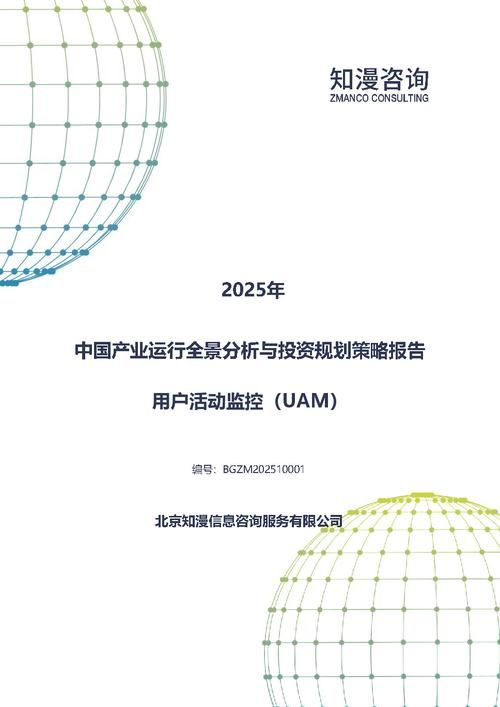 知漫咨询
ZMANCO CONSULTING

2025年

中国产业运行全景分析与投资规划策略报告

用户活动监控（UAM）

编号：BGZM202510001

北京知漫信息咨询服务有限公司